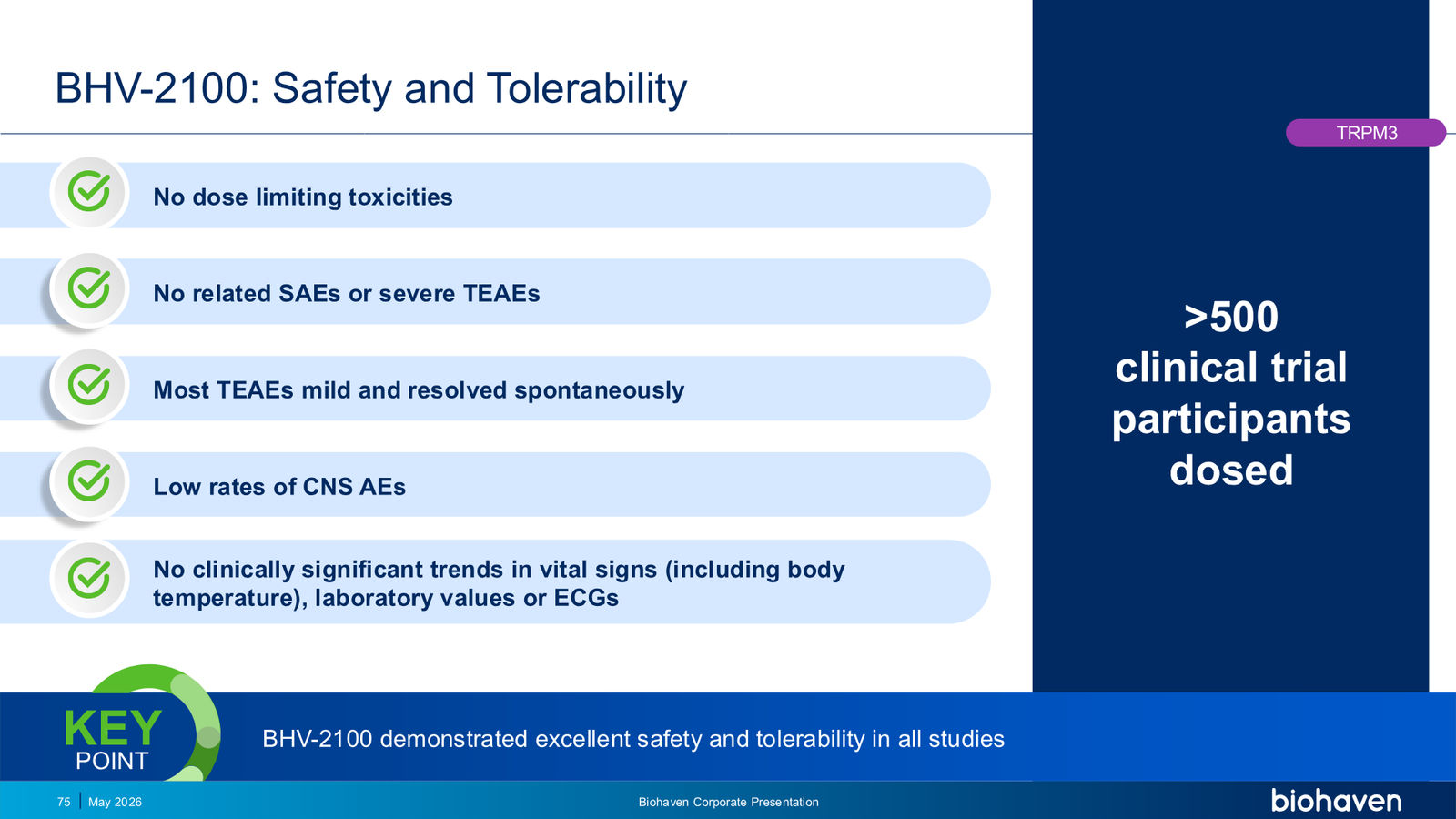 BHV-2100: Safety and Tolerability

TRPM3

No dose limiting toxicities

No related SAEs or severe TEAEs

Most TEAEs mild and resolved spontaneously

Low rates of CNS AEs

No clinically significant trends in vital signs (including body temperature), laboratory values or ECGs

>500 clinical trial participants dosed

KEY POINT

BHV-2100 demonstrated excellent safety and tolerability in all studies

75 | May 2026

Biohaven Corporate Presentation

biohaven